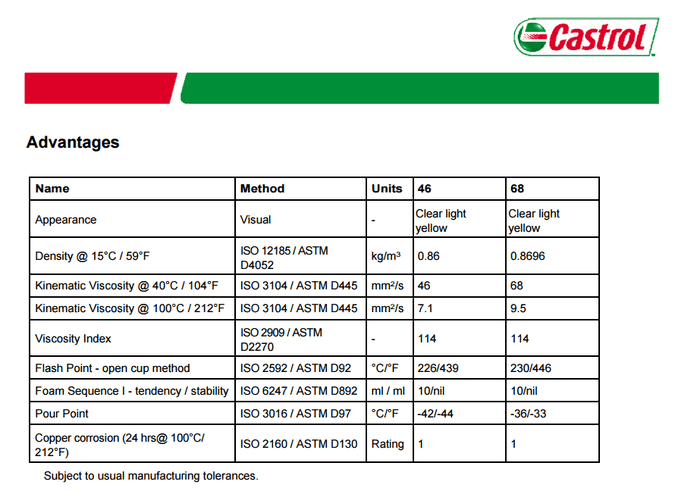 Castrol

Advantages

| Name | Method | Units | 46 | 68 |
|---|---|---|---|---|
| Appearance | Visual | - | Clear light yellow | Clear light yellow |
| Density @ 15°C / 59°F | ISO 12185 / ASTM D4052 | kg/m³ | 0.86 | 0.8696 |
| Kinematic Viscosity @ 40°C / 104°F | ISO 3104 / ASTM D445 | mm²/s | 46 | 68 |
| Kinematic Viscosity @ 100°C / 212°F | ISO 3104 / ASTM D445 | mm²/s | 7.1 | 9.5 |
| Viscosity Index | ISO 2909 / ASTM D2270 | - | 114 | 114 |
| Flash Point - open cup method | ISO 2592 / ASTM D92 | °C/°F | 226/439 | 230/446 |
| Foam Sequence I - tendency / stability | ISO 6247 / ASTM D892 | ml / ml | 10/nil | 10/nil |
| Pour Point | ISO 3016 / ASTM D97 | °C/°F | -42/-44 | -36/-33 |
| Copper corrosion (24 hrs@ 100°C/ 212°F) | ISO 2160 / ASTM D130 | Rating | 1 | 1 |

Subject to usual manufacturing tolerances.